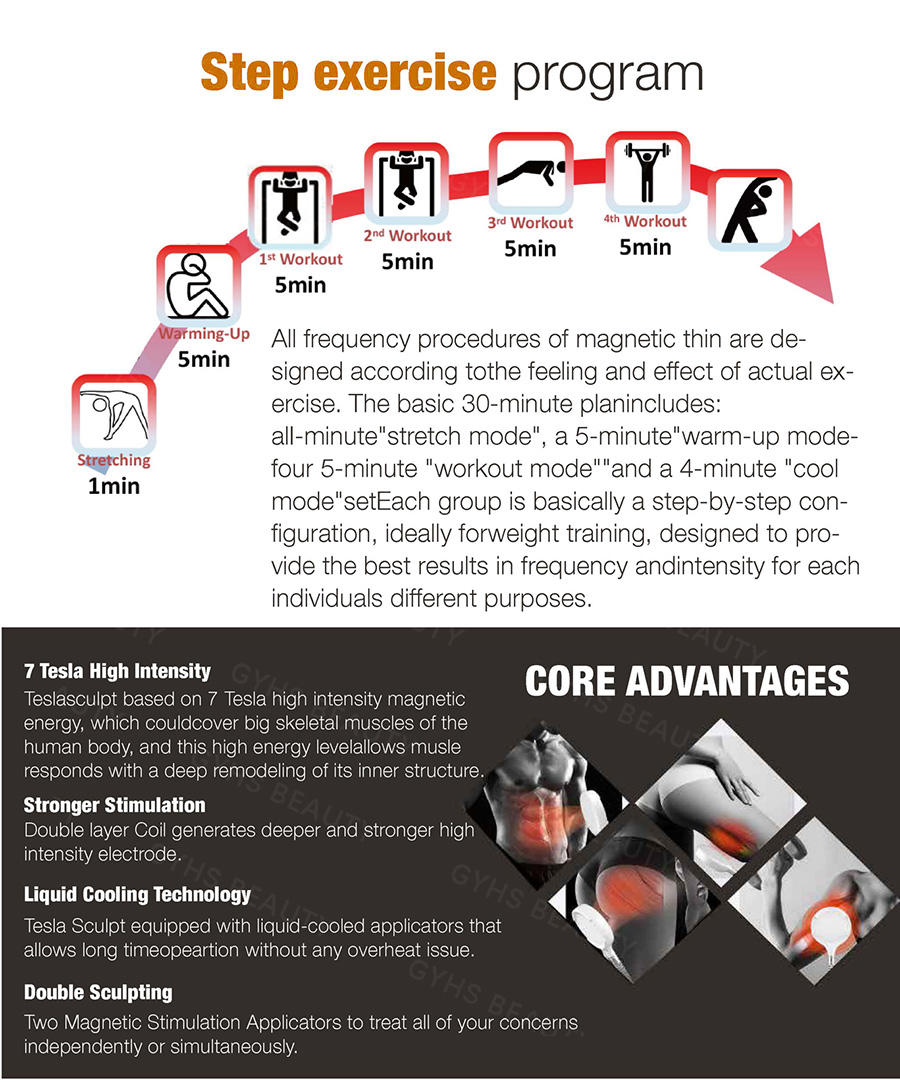 Step exercise program

Stretching
1min

Warming-Up
5min

1st Workout
5min

2nd Workout
5min

3rd Workout
5min

4th Workout
5min

All frequency procedures of magnetic thin are designed according tothe feeling and effect of actual exercise. The basic 30-minute planincludes: all-minute"stretch mode", a 5-minute"warm-up mode-four 5-minute "workout mode""and a 4-minute "cool mode"setEach group is basically a step-by-step configuration, ideally forweight training, designed to provide the best results in frequency andintensity for each individuals different purposes.

7 Tesla High Intensity
Teslasculpt based on 7 Tesla high intensity magnetic energy, which couldcover big skeletal muscles of the human body, and this high energy levelallows musle responds with a deep remodeling of its inner structure.

Stronger Stimulation
Double layer Coil generates deeper and stronger high intensity electrode.

Liquid Cooling Technology
Tesla Sculpt equipped with liquid-cooled applicators that allows long timeopeartion without any overheat issue.

Double Sculpting
Two Magnetic Stimulation Applicators to treat all of your concerns independently or simultaneously.

CORE ADVANTAGES

GYHS BEAUTY